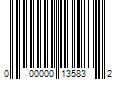 0 00000 13583 2